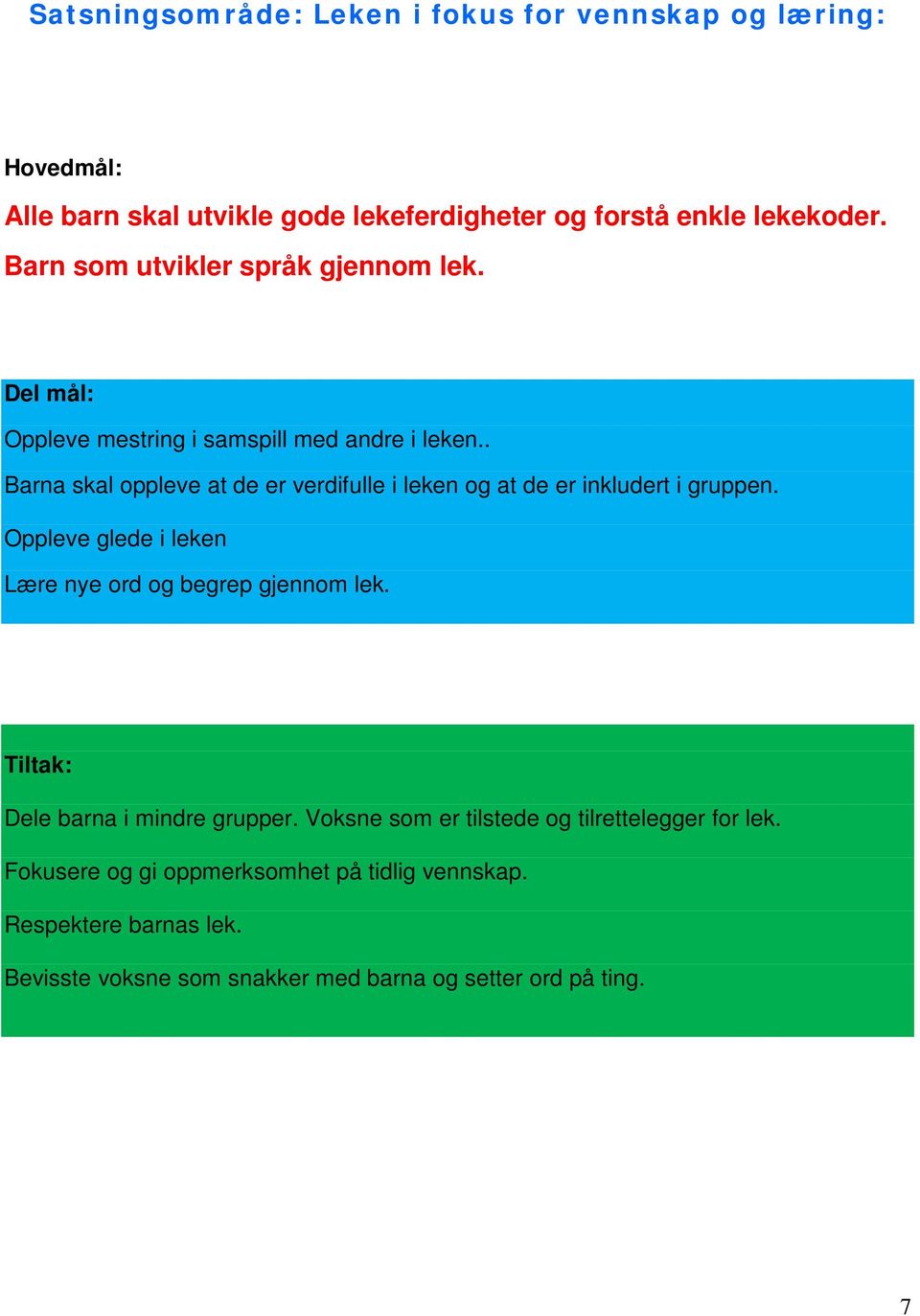 Satsningsområde: Leken i fokus for vennskap og læring:

Hovedmål:

Alle barn skal utvikle gode lekeferdigheter og forstå enkle lekekoder.

Barn som utvikler språk gjennom lek.

Del mål:

Oppleve mestring i samspill med andre i leken..

Barna skal oppleve at de er verdifulle i leken og at de er inkludert i gruppen.

Oppleve glede i leken

Lære nye ord og begrep gjennom lek.

Tiltak:

Dele barna i mindre grupper. Voksne som er tilstede og tilrettelegger for lek.

Fokusere og gi oppmerksomhet på tidlig vennskap.

Respektere barnas lek.

Bevisste voksne som snakker med barna og setter ord på ting.

7